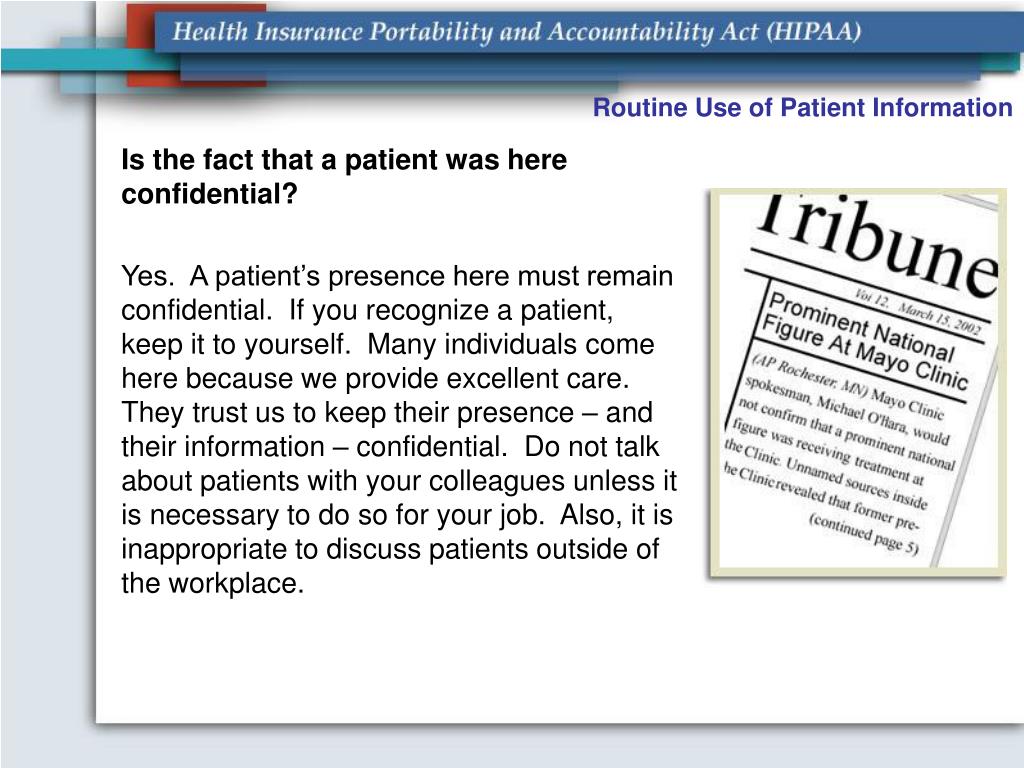 Health Insurance Portability and Accountability Act (HIPAA)

Routine Use of Patient Information

Is the fact that a patient was here confidential?

Yes. A patient's presence here must remain confidential. If you recognize a patient, keep it to yourself. Many individuals come here because we provide excellent care. They trust us to keep their presence – and their information – confidential. Do not talk about patients with your colleagues unless it is necessary to do so for your job. Also, it is inappropriate to discuss patients outside of the workplace.

Tribune

Vol 12, March 15, 2002

Prominent National Figure At Mayo Clinic

(AP Rochester, MN) Mayo Clinic spokesman, Michael O'Hara, would not confirm that a prominent national figure was receiving treatment at the Clinic. Unnamed sources inside the Clinic revealed that former pre-

(continued page 5)